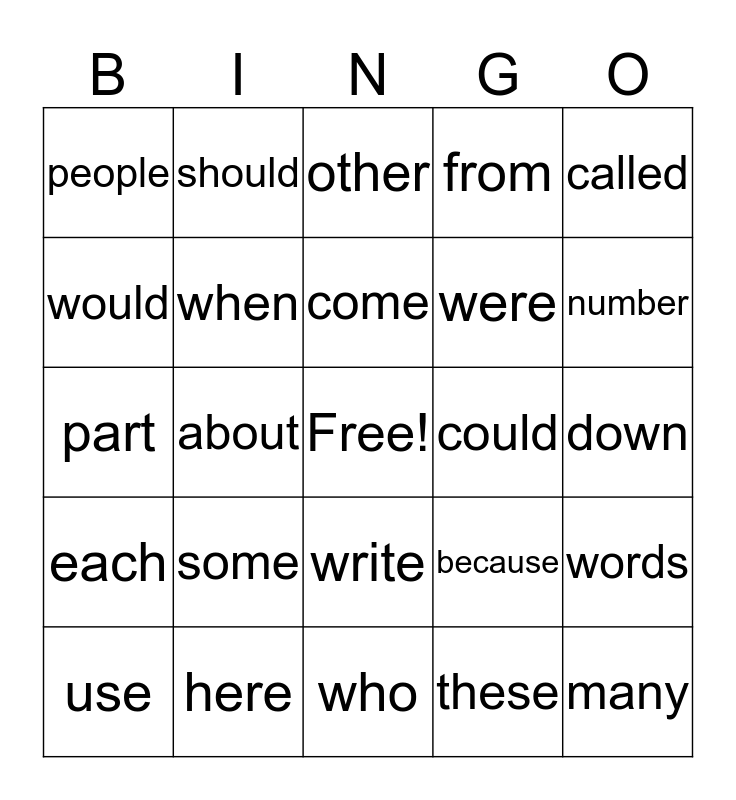 | B | I | N | G | O |
|---|---|---|---|---|
| people | should | other | from | called |
| would | when | come | were | number |
| part | about | Free! | could | down |
| each | some | write | because | words |
| use | here | who | these | many |